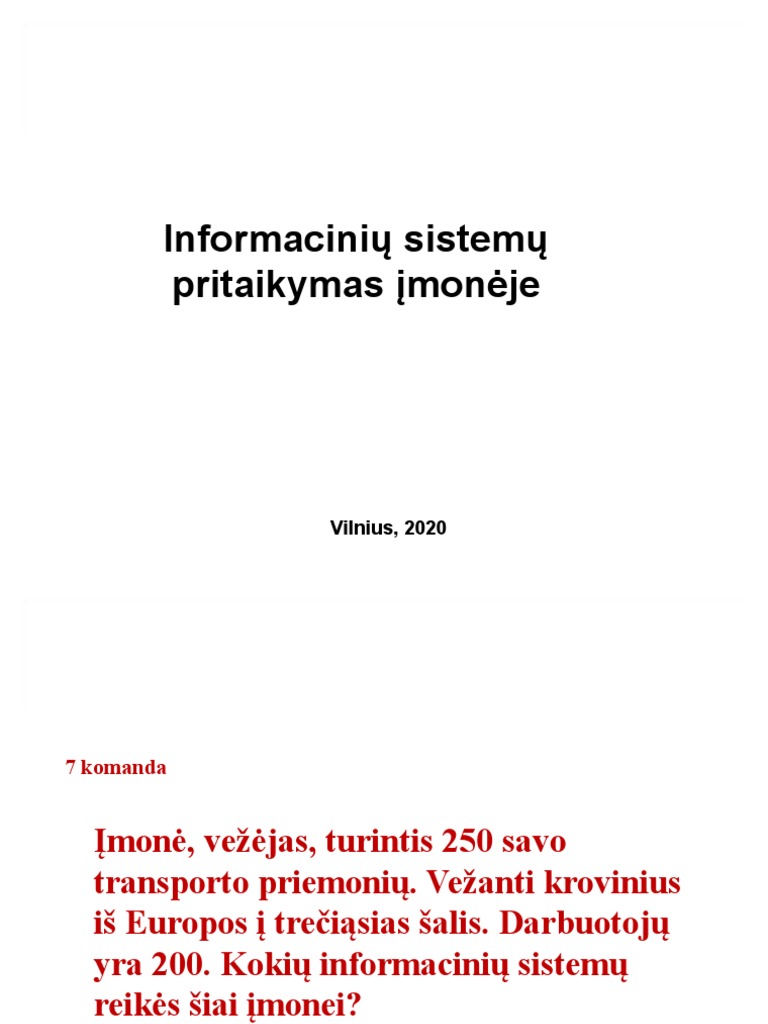 Informacinių sistemų pritaikymas įmonėje

Vilnius, 2020

7 komanda

Įmonė, vežėjas, turintis 250 savo transporto priemonių. Vežanti krovinius iš Europos į trečiąsias šalis. Darbuotojų yra 200. Kokių informacinių sistemų reikės šiai įmonei?